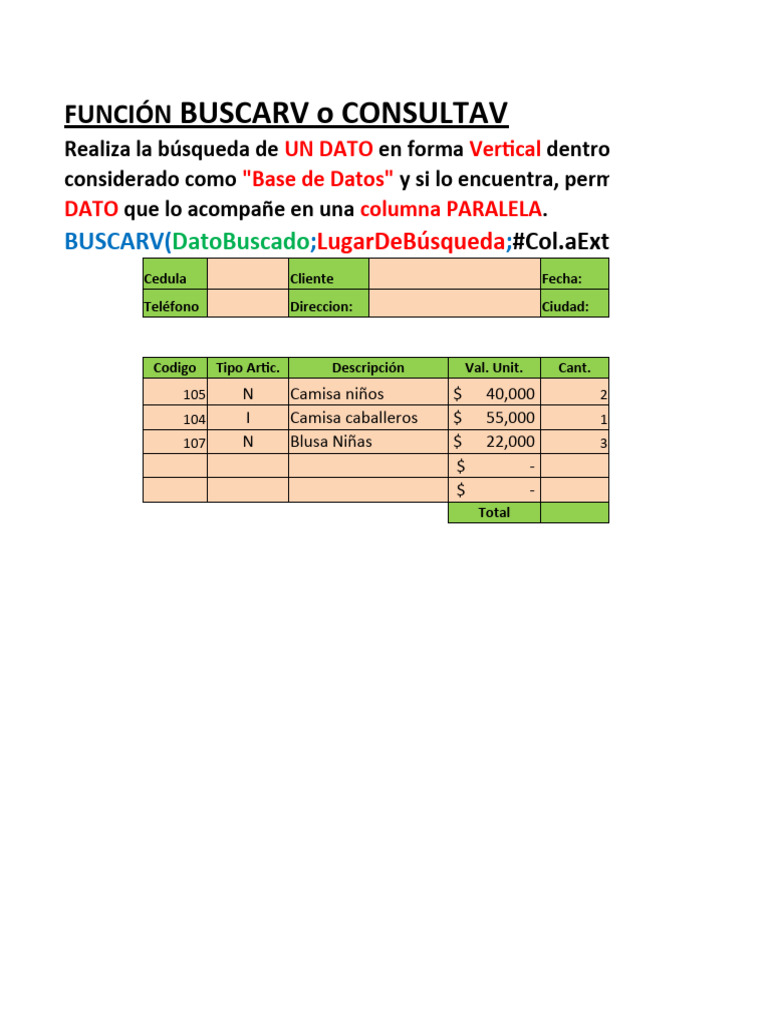 FUNCIÓN BUSCARV o CONSULTAV

Realiza la búsqueda de UN DATO en forma Vertical dentro considerado como "Base de Datos" y si lo encuentra, perm DATO que lo acompañe en una columna PARALELA.

BUSCARV(DatoBuscado;LugarDeBúsqueda;#Col.aExt

| Cedula | | Cliente | | Fecha: |
|---|---|---|---|---|
| Teléfono | | Direccion: | | Ciudad: |

| Codigo | Tipo Artic. | Descripción | Val. Unit. | Cant. |
|---|---|---|---|---|
| 105 | N | Camisa niños | $ 40,000 | 2 |
| 104 | I | Camisa caballeros | $ 55,000 | 1 |
| 107 | N | Blusa Niñas | $ 22,000 | 3 |
| | | | $ - | |
| | | | $ - | |
| | | | Total | |